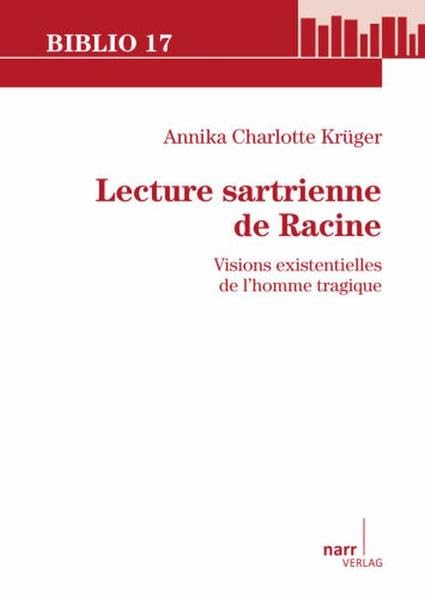 BIBLIO 17

Annika Charlotte Krüger

Lecture sartrienne de Racine

Visions existentielles de l'homme tragique

narr
VERLAG